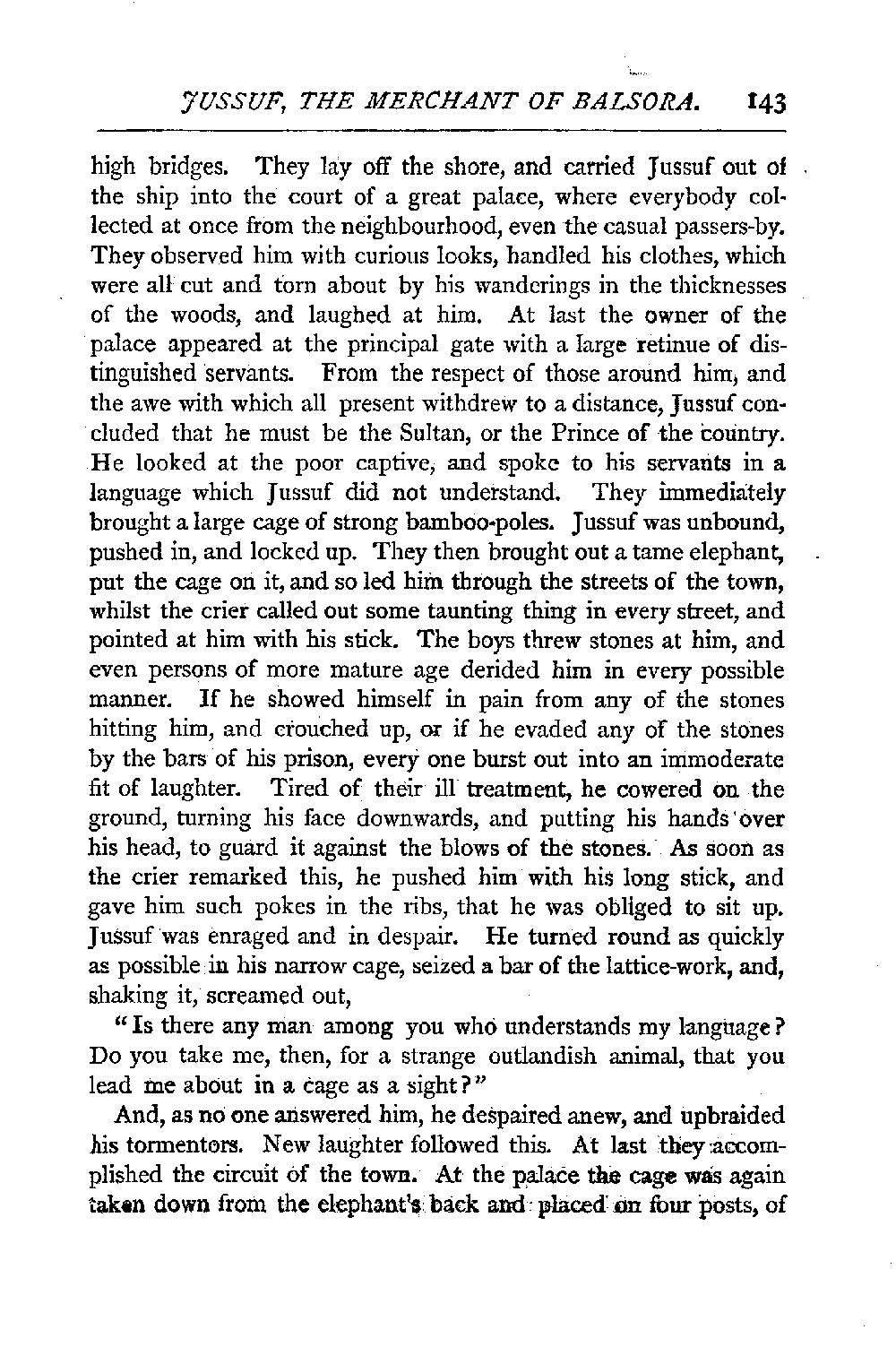 JUSSUF, THE MERCHANT OF BALSORA. 143

high bridges. They lay off the shore, and carried Jussuf out of the ship into the court of a great palace, where everybody collected at once from the neighbourhood, even the casual passers-by. They observed him with curious looks, handled his clothes, which were all cut and torn about by his wanderings in the thicknesses of the woods, and laughed at him. At last the owner of the palace appeared at the principal gate with a large retinue of distinguished servants. From the respect of those around him, and the awe with which all present withdrew to a distance, Jussuf concluded that he must be the Sultan, or the Prince of the country. He looked at the poor captive, and spoke to his servants in a language which Jussuf did not understand. They immediately brought a large cage of strong bamboo-poles. Jussuf was unbound, pushed in, and locked up. They then brought out a tame elephant, put the cage on it, and so led him through the streets of the town, whilst the crier called out some taunting thing in every street, and pointed at him with his stick. The boys threw stones at him, and even persons of more mature age derided him in every possible manner. If he showed himself in pain from any of the stones hitting him, and crouched up, or if he evaded any of the stones by the bars of his prison, every one burst out into an immoderate fit of laughter. Tired of their ill treatment, he cowered on the ground, turning his face downwards, and putting his hands over his head, to guard it against the blows of the stones. As soon as the crier remarked this, he pushed him with his long stick, and gave him such pokes in the ribs, that he was obliged to sit up. Jussuf was enraged and in despair. He turned round as quickly as possible in his narrow cage, seized a bar of the lattice-work, and, shaking it, screamed out,

"Is there any man among you who understands my language? Do you take me, then, for a strange outlandish animal, that you lead me about in a cage as a sight?"

And, as no one answered him, he despaired anew, and upbraided his tormentors. New laughter followed this. At last they accomplished the circuit of the town. At the palace the cage was again taken down from the elephant's back and placed on four posts, of